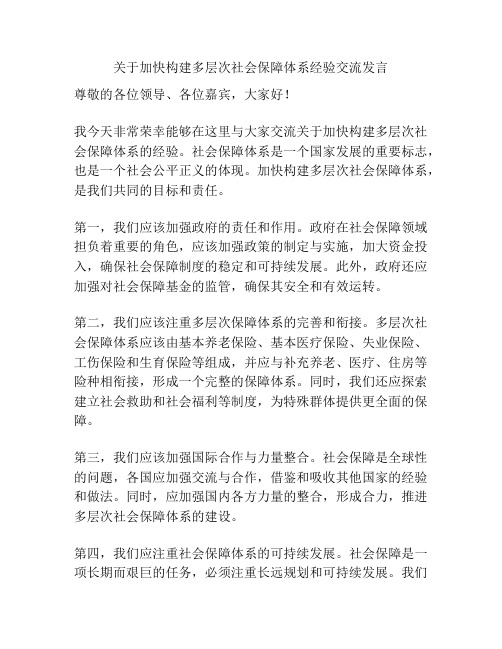 关于加快构建多层次社会保障体系经验交流发言

尊敬的各位领导、各位嘉宾，大家好！

我今天非常荣幸能够在这里与大家交流关于加快构建多层次社会保障体系的经验。社会保障体系是一个国家发展的重要标志，也是一个社会公平正义的体现。加快构建多层次社会保障体系，是我们共同的目标和责任。

第一，我们应该加强政府的责任和作用。政府在社会保障领域担负着重要的角色，应该加强政策的制定与实施，加大资金投入，确保社会保障制度的稳定和可持续发展。此外，政府还应加强对社会保障基金的监管，确保其安全和有效运转。

第二，我们应该注重多层次保障体系的完善和衔接。多层次社会保障体系应该由基本养老保险、基本医疗保险、失业保险、工伤保险和生育保险等组成，并应与补充养老、医疗、住房等险种相衔接，形成一个完整的保障体系。同时，我们还应探索建立社会救助和社会福利等制度，为特殊群体提供更全面的保障。

第三，我们应该加强国际合作与力量整合。社会保障是全球性的问题，各国应加强交流与合作，借鉴和吸收其他国家的经验和做法。同时，应加强国内各方力量的整合，形成合力，推进多层次社会保障体系的建设。

第四，我们应注重社会保障体系的可持续发展。社会保障是一项长期而艰巨的任务，必须注重长远规划和可持续发展。我们